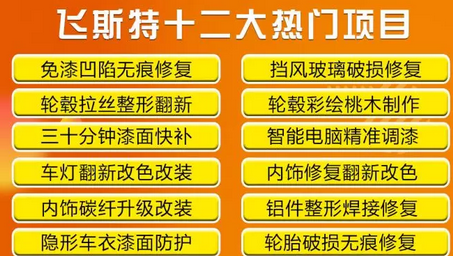 飞斯特十二大热门项目

免漆凹陷无痕修复

轮毂拉丝整形翻新

三十分钟漆面快补

车灯翻新改色改装

内饰碳纤升级改装

隐形车衣漆面防护

挡风玻璃破损修复

轮毂彩绘桃木制作

智能电脑精准调漆

内饰修复翻新改色

铝件整形焊接修复

轮胎破损无痕修复